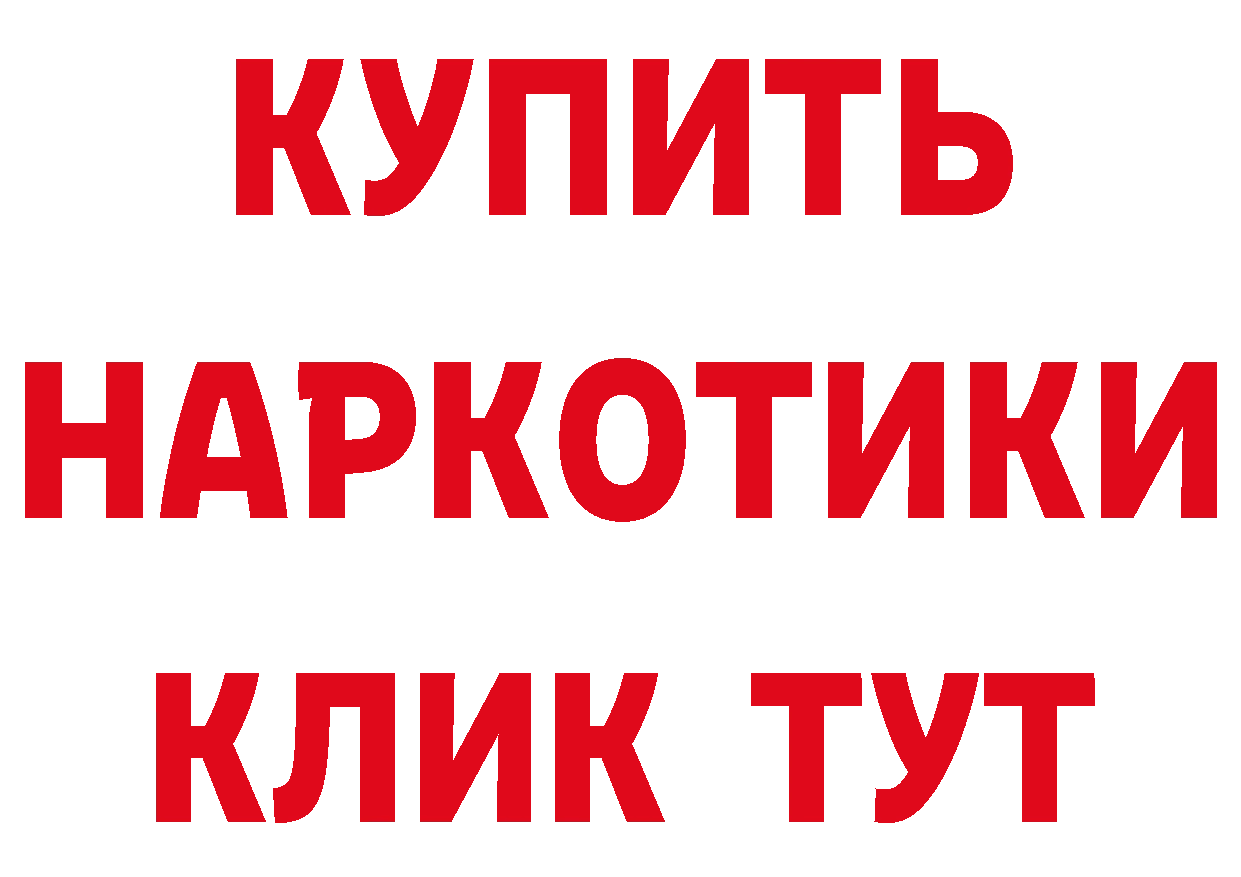 КУПИТЬ НАРКОТИКИ КЛИК ТУТ